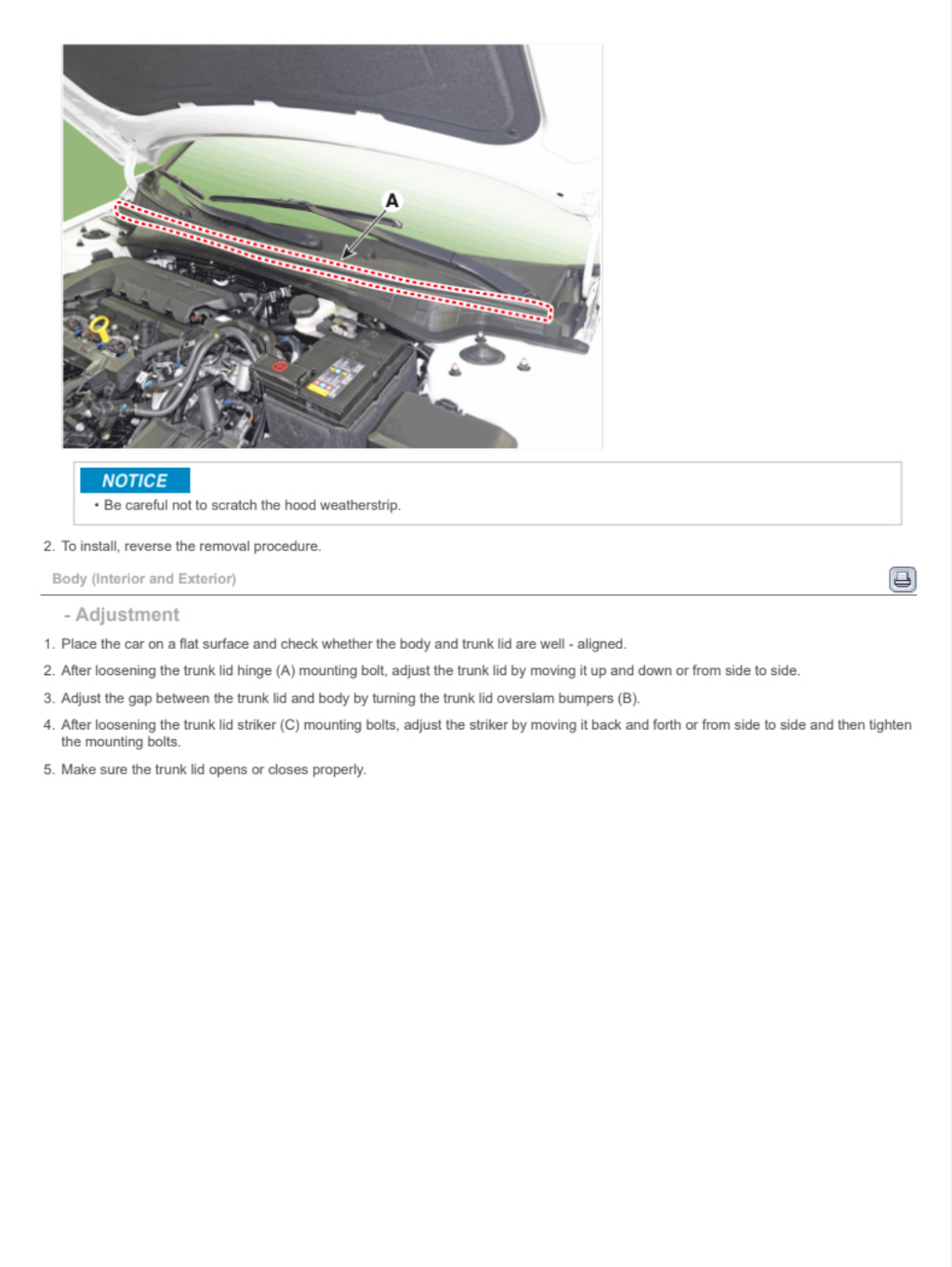 A

NOTICE

• Be careful not to scratch the hood weatherstrip.

2. To install, reverse the removal procedure.

Body (Interior and Exterior)

- Adjustment

1. Place the car on a flat surface and check whether the body and trunk lid are well - aligned.

2. After loosening the trunk lid hinge (A) mounting bolt, adjust the trunk lid by moving it up and down or from side to side.

3. Adjust the gap between the trunk lid and body by turning the trunk lid overslam bumpers (B).

4. After loosening the trunk lid striker (C) mounting bolts, adjust the striker by moving it back and forth or from side to side and then tighten the mounting bolts.

5. Make sure the trunk lid opens or closes properly.